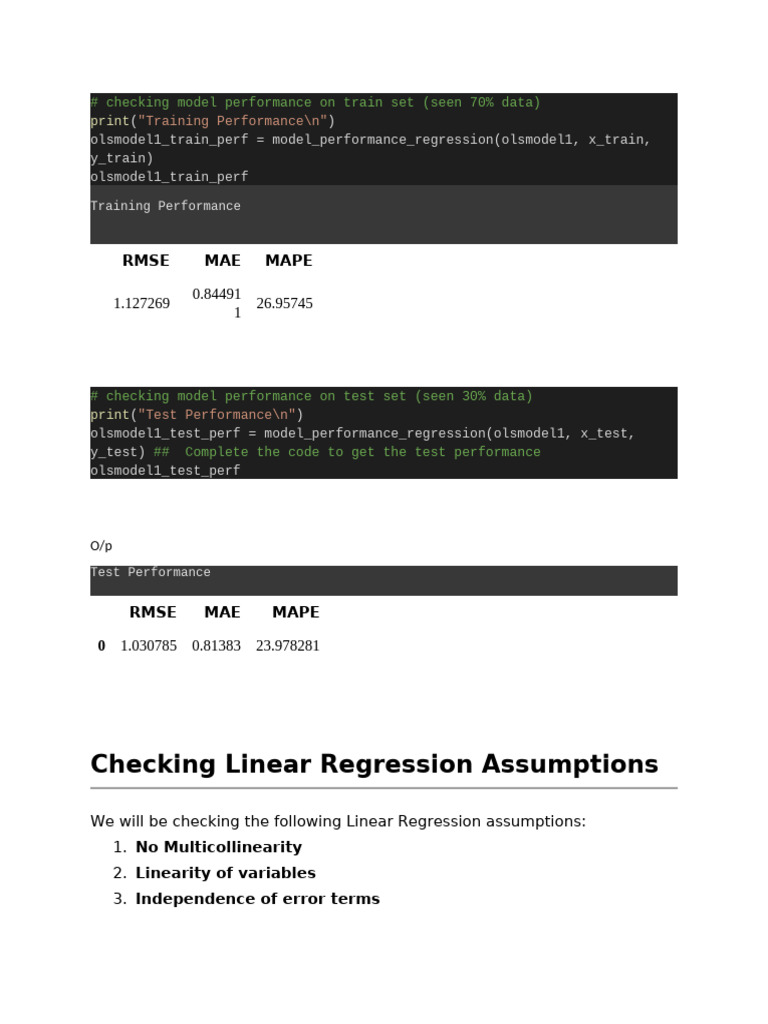 # checking model performance on train set (seen 70% data)
print("Training Performance\n")
olsmodel1_train_perf = model_performance_regression(olsmodel1, x_train, y_train)
olsmodel1_train_perf

Training Performance

| RMSE | MAE | MAPE |
|---|---|---|
| 1.127269 | 0.844911 | 26.95745 |

# checking model performance on test set (seen 30% data)
print("Test Performance\n")
olsmodel1_test_perf = model_performance_regression(olsmodel1, x_test, y_test) ## Complete the code to get the test performance
olsmodel1_test_perf

O/p

Test Performance

| | RMSE | MAE | MAPE |
|---|---|---|---|
| 0 | 1.030785 | 0.81383 | 23.978281 |

Checking Linear Regression Assumptions

We will be checking the following Linear Regression assumptions:

1. No Multicollinearity
2. Linearity of variables
3. Independence of error terms